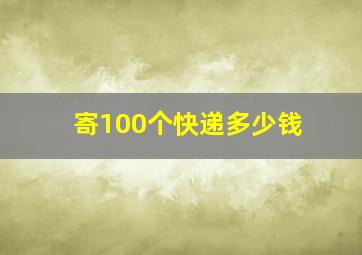 寄100个快递多少钱